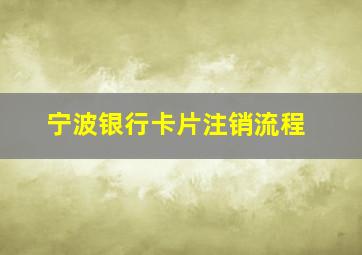 宁波银行卡片注销流程